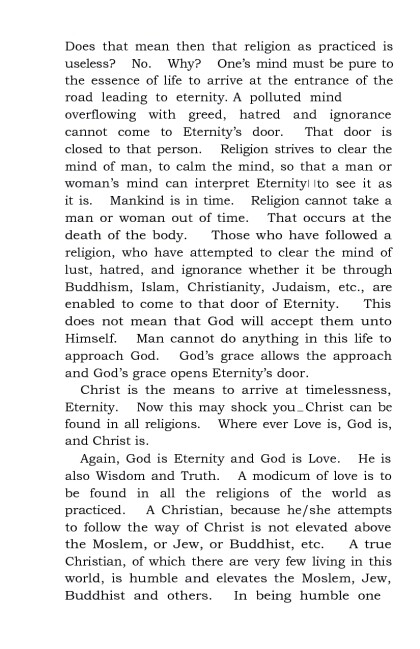 Does that mean then that religion as practiced is useless? No. Why? One's mind must be pure to the essence of life to arrive at the entrance of the road leading to eternity. A polluted mind overflowing with greed, hatred and ignorance cannot come to Eternity's door. That door is closed to that person. Religion strives to clear the mind of man, to calm the mind, so that a man or woman's mind can interpret Eternity to see it as it is. Mankind is in time. Religion cannot take a man or woman out of time. That occurs at the death of the body. Those who have followed a religion, who have attempted to clear the mind of lust, hatred, and ignorance whether it be through Buddhism, Islam, Christianity, Judaism, etc., are enabled to come to that door of Eternity. This does not mean that God will accept them unto Himself. Man cannot do anything in this life to approach God. God's grace allows the approach and God's grace opens Eternity's door.

Christ is the means to arrive at timelessness, Eternity. Now this may shock you_Christ can be found in all religions. Where ever Love is, God is, and Christ is.

Again, God is Eternity and God is Love. He is also Wisdom and Truth. A modicum of love is to be found in all the religions of the world as practiced. A Christian, because he/she attempts to follow the way of Christ is not elevated above the Moslem, or Jew, or Buddhist, etc. A true Christian, of which there are very few living in this world, is humble and elevates the Moslem, Jew, Buddhist and others. In being humble one